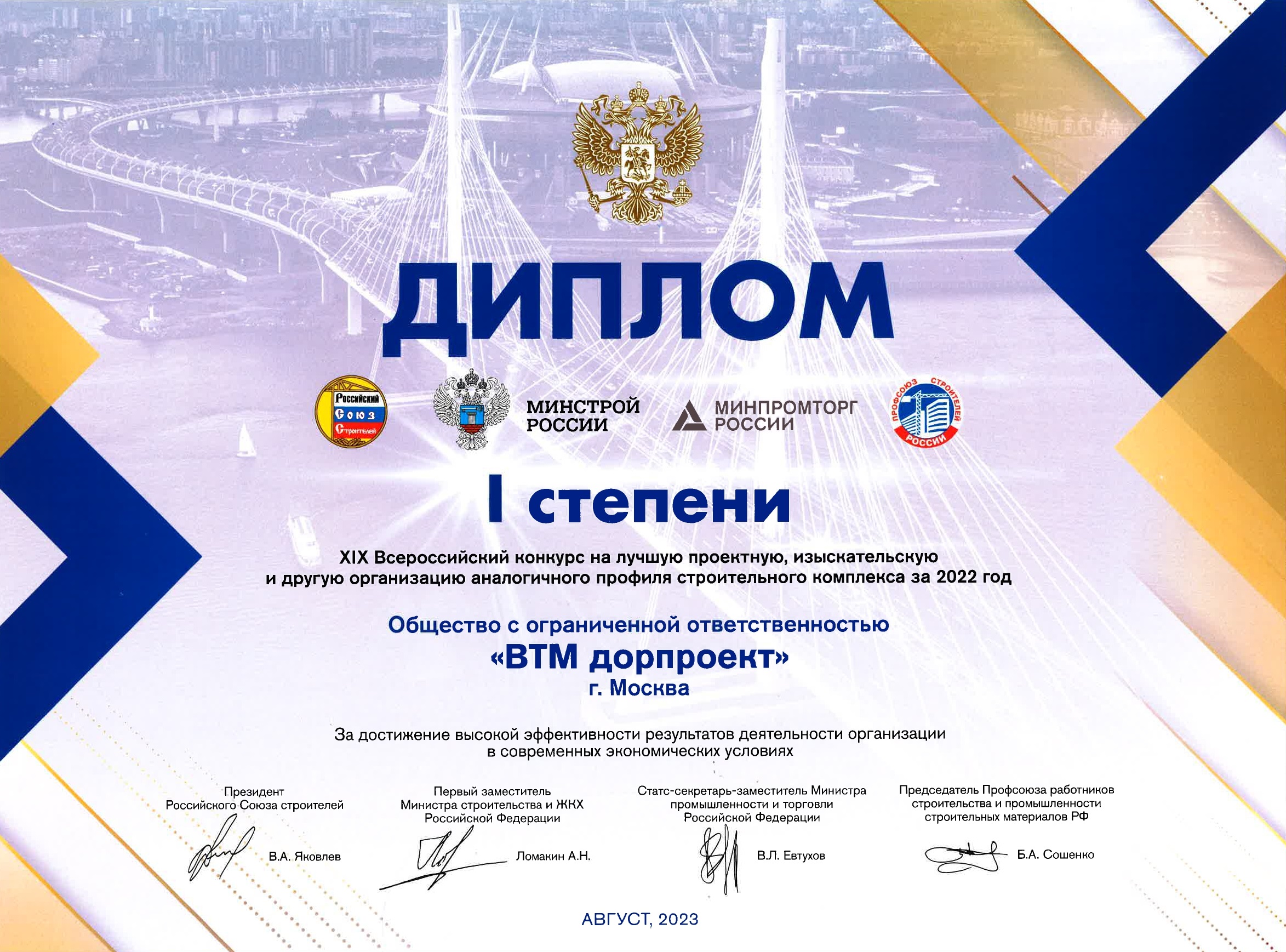 ДИПЛОМ

Российский Союз Строителей

МИНСТРОЙ РОССИИ

МИНПРОМТОРГ РОССИИ

ПРОФСОЮЗ СТРОИТЕЛЕЙ РОССИИ

I степени

XIX Всероссийский конкурс на лучшую проектную, изыскательскую и другую организацию аналогичного профиля строительного комплекса за 2022 год

Общество с ограниченной ответственностью
«ВТМ дорпроект»
г. Москва

За достижение высокой эффективности результатов деятельности организации в современных экономических условиях

Президент
Российского Союза строителей
В.А. Яковлев

Первый заместитель
Министра строительства и ЖКХ
Российской Федерации
Ломакин А.Н.

Статс-секретарь-заместитель Министра
промышленности и торговли
Российской Федерации
В.Л. Евтухов

Председатель Профсоюза работников
строительства и промышленности
строительных материалов РФ
Б.А. Сошенко

АВГУСТ, 2023